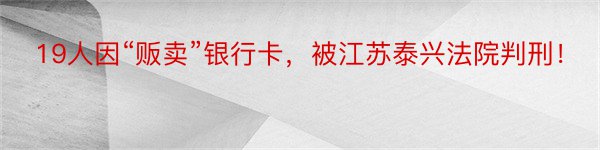 19人因“贩卖”银行卡，被江苏泰兴法院判刑！